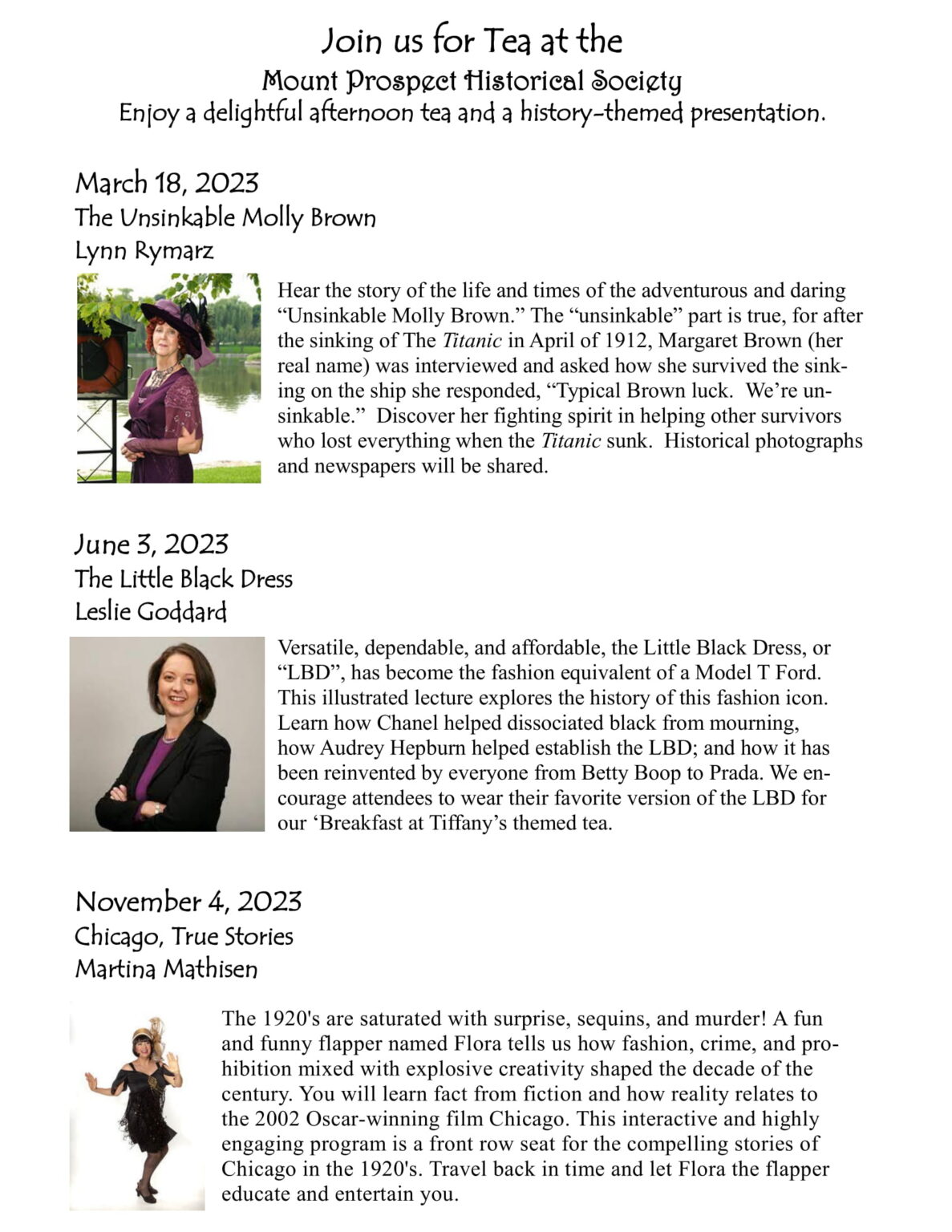 Join us for Tea at the
Mount Prospect Historical Society
Enjoy a delightful afternoon tea and a history-themed presentation.

March 18, 2023
The Unsinkable Molly Brown
Lynn Rymarz

Hear the story of the life and times of the adventurous and daring "Unsinkable Molly Brown." The "unsinkable" part is true, for after the sinking of The Titanic in April of 1912, Margaret Brown (her real name) was interviewed and asked how she survived the sinking on the ship she responded, "Typical Brown luck. We're unsinkable." Discover her fighting spirit in helping other survivors who lost everything when the Titanic sunk. Historical photographs and newspapers will be shared.

June 3, 2023
The Little Black Dress
Leslie Goddard

Versatile, dependable, and affordable, the Little Black Dress, or "LBD", has become the fashion equivalent of a Model T Ford. This illustrated lecture explores the history of this fashion icon. Learn how Chanel helped dissociated black from mourning, how Audrey Hepburn helped establish the LBD; and how it has been reinvented by everyone from Betty Boop to Prada. We encourage attendees to wear their favorite version of the LBD for our 'Breakfast at Tiffany's themed tea.

November 4, 2023
Chicago, True Stories
Martina Mathisen

The 1920's are saturated with surprise, sequins, and murder! A fun and funny flapper named Flora tells us how fashion, crime, and prohibition mixed with explosive creativity shaped the decade of the century. You will learn fact from fiction and how reality relates to the 2002 Oscar-winning film Chicago. This interactive and highly engaging program is a front row seat for the compelling stories of Chicago in the 1920's. Travel back in time and let Flora the flapper educate and entertain you.